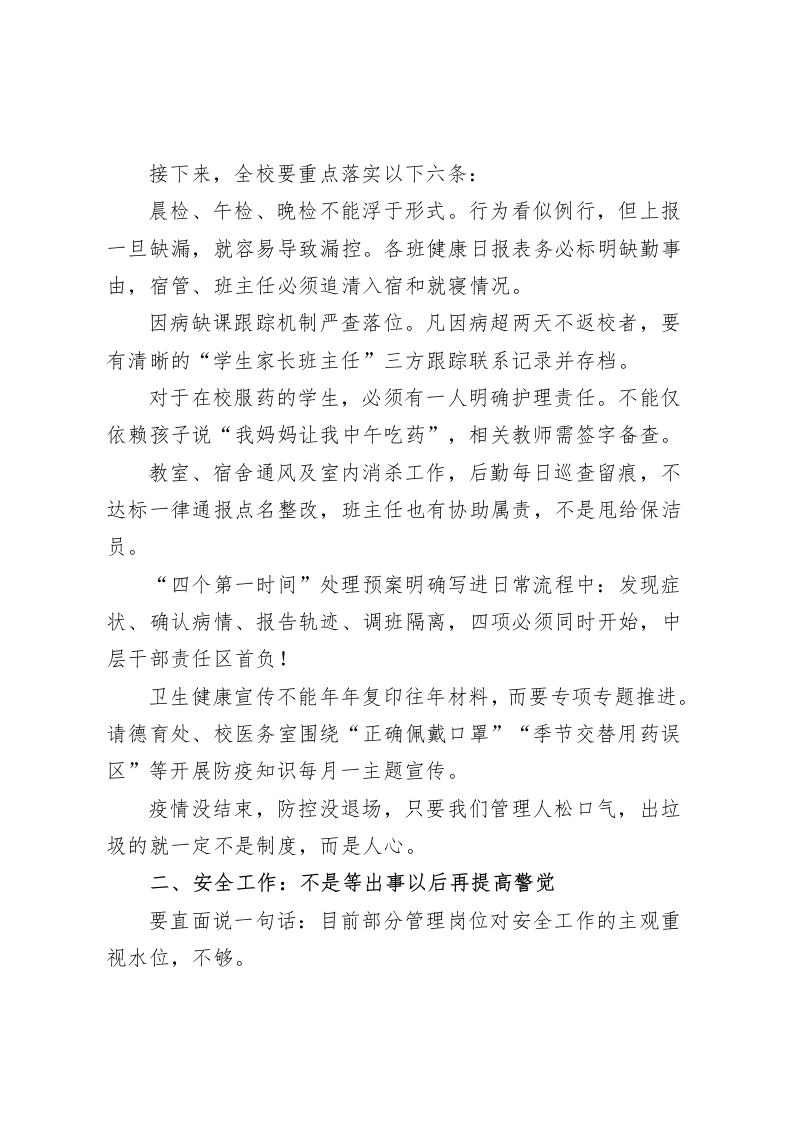 接下来，全校要重点落实以下六条：

晨检、午检、晚检不能浮于形式。行为看似例行，但上报一旦缺漏，就容易导致漏控。各班健康日报表务必标明缺勤事由，宿管、班主任必须追清入宿和就寝情况。

因病缺课跟踪机制严查落位。凡因病超两天不返校者，要有清晰的“学生家长班主任”三方跟踪联系记录并存档。

对于在校服药的学生，必须有一人明确护理责任。不能仅依赖孩子说“我妈妈让我中午吃药”，相关教师需签字备查。

教室、宿舍通风及室内消杀工作，后勤每日巡查留痕，不达标一律通报点名整改，班主任也有协助属责，不是甩给保洁员。

“四个第一时间”处理预案明确写进日常流程中：发现症状、确认病情、报告轨迹、调班隔离，四项必须同时开始，中层干部责任区首负！

卫生健康宣传不能年年复印往年材料，而要专项专题推进。请德育处、校医务室围绕“正确佩戴口罩”“季节交替用药误区”等开展防疫知识每月一主题宣传。

疫情没结束，防控没退场，只要我们管理人松口气，出垃圾的就一定不是制度，而是人心。

二、安全工作：不是等出事以后再提高警觉

要直面说一句话：目前部分管理岗位对安全工作的主观重视水位，不够。